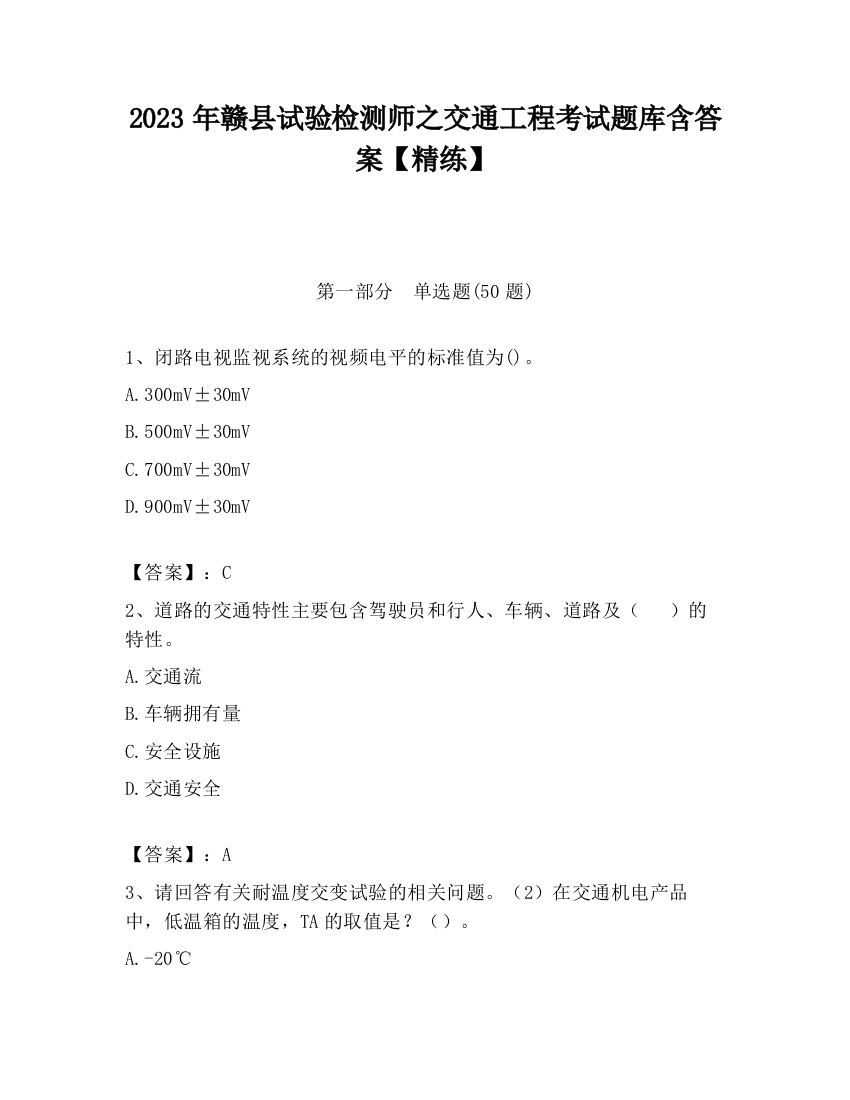 2023 年赣县试验检测师之交通工程考试题库含答案【精练】

第一部分　单选题(50 题)

1、闭路电视监视系统的视频电平的标准值为()。

A.300mV±30mV

B.500mV±30mV

C.700mV±30mV

D.900mV±30mV

【答案】：C

2、道路的交通特性主要包含驾驶员和行人、车辆、道路及（　）的特性。

A.交通流

B.车辆拥有量

C.安全设施

D.交通安全

【答案】：A

3、请回答有关耐温度交变试验的相关问题。（2）在交通机电产品中，低温箱的温度，TA 的取值是？（）。

A.-20℃